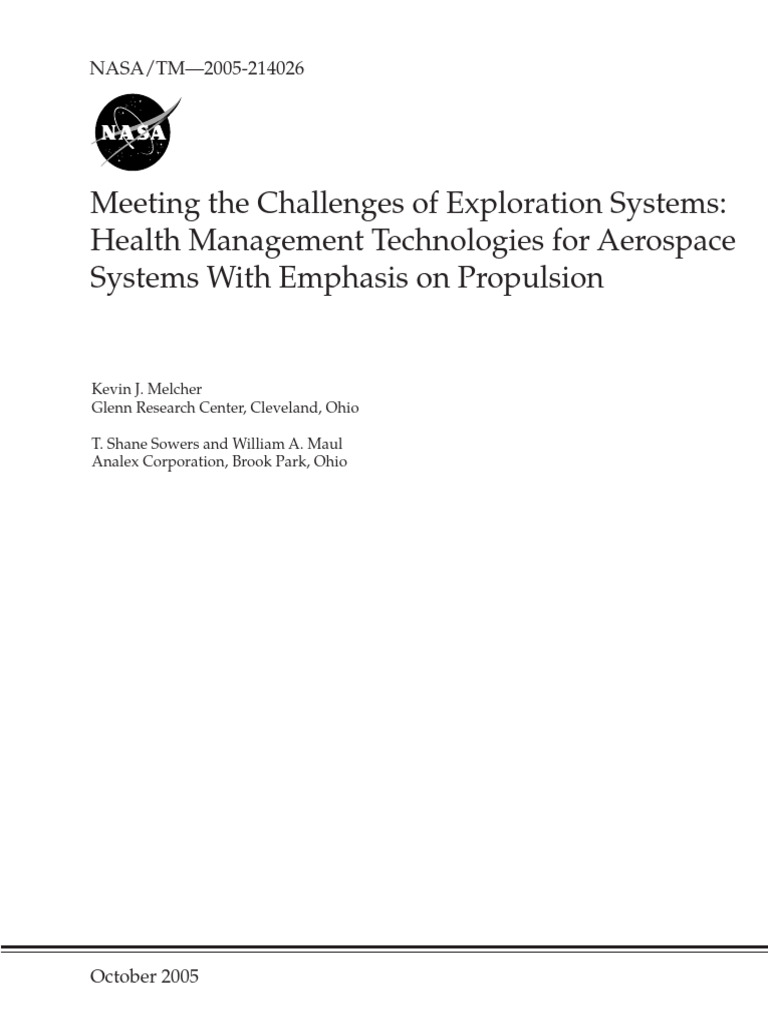 NASA/TM—2005-214026

NASA

Meeting the Challenges of Exploration Systems: Health Management Technologies for Aerospace Systems With Emphasis on Propulsion

Kevin J. Melcher
Glenn Research Center, Cleveland, Ohio

T. Shane Sowers and William A. Maul
Analex Corporation, Brook Park, Ohio

October 2005